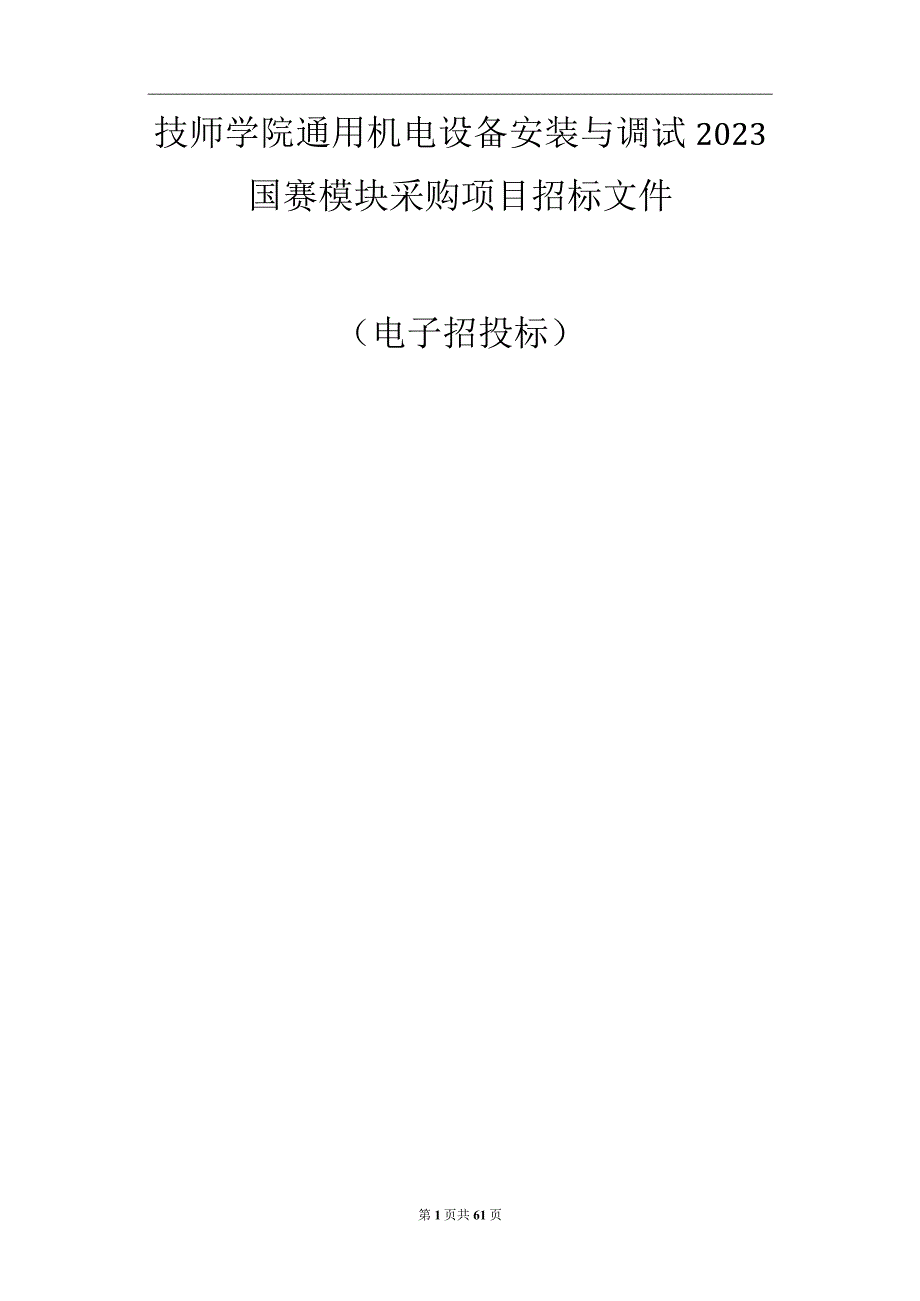 技师学院通用机电设备安装与调试2023国赛模块采购项目招标文件

（电子招投标）

第1页共61页